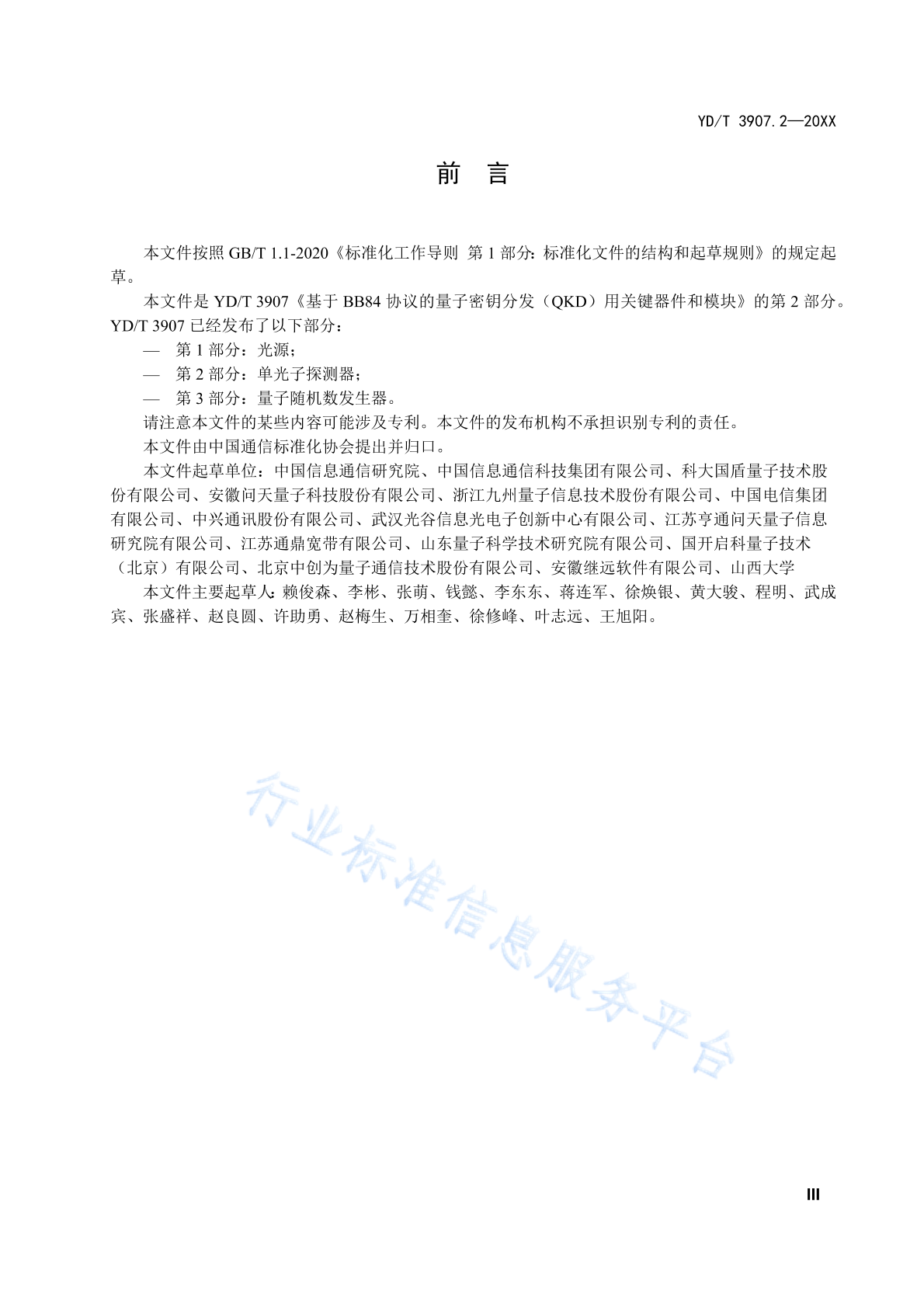 YD/T 3907.2—20XX

前 言

本文件按照 GB/T 1.1-2020《标准化工作导则 第 1 部分：标准化文件的结构和起草规则》的规定起草。

本文件是 YD/T 3907《基于 BB84 协议的量子密钥分发（QKD）用关键器件和模块》的第 2 部分。YD/T 3907 已经发布了以下部分：

— 第 1 部分：光源；

— 第 2 部分：单光子探测器；

— 第 3 部分：量子随机数发生器。

请注意本文件的某些内容可能涉及专利。本文件的发布机构不承担识别专利的责任。

本文件由中国通信标准化协会提出并归口。

本文件起草单位：中国信息通信研究院、中国信息通信科技集团有限公司、科大国盾量子技术股份有限公司、安徽问天量子科技股份有限公司、浙江九州量子信息技术股份有限公司、中国电信集团有限公司、中兴通讯股份有限公司、武汉光谷信息光电子创新中心有限公司、江苏亨通问天量子信息研究院有限公司、江苏通鼎宽带有限公司、山东量子科学技术研究院有限公司、国开启科量子技术（北京）有限公司、北京中创为量子通信技术股份有限公司、安徽继远软件有限公司、山西大学

本文件主要起草人：赖俊森、李彬、张萌、钱懿、李东东、蒋连军、徐焕银、黄大骏、程明、武成宾、张盛祥、赵良圆、许助勇、赵梅生、万相奎、徐修峰、叶志远、王旭阳。

行业标准信息服务平台

III